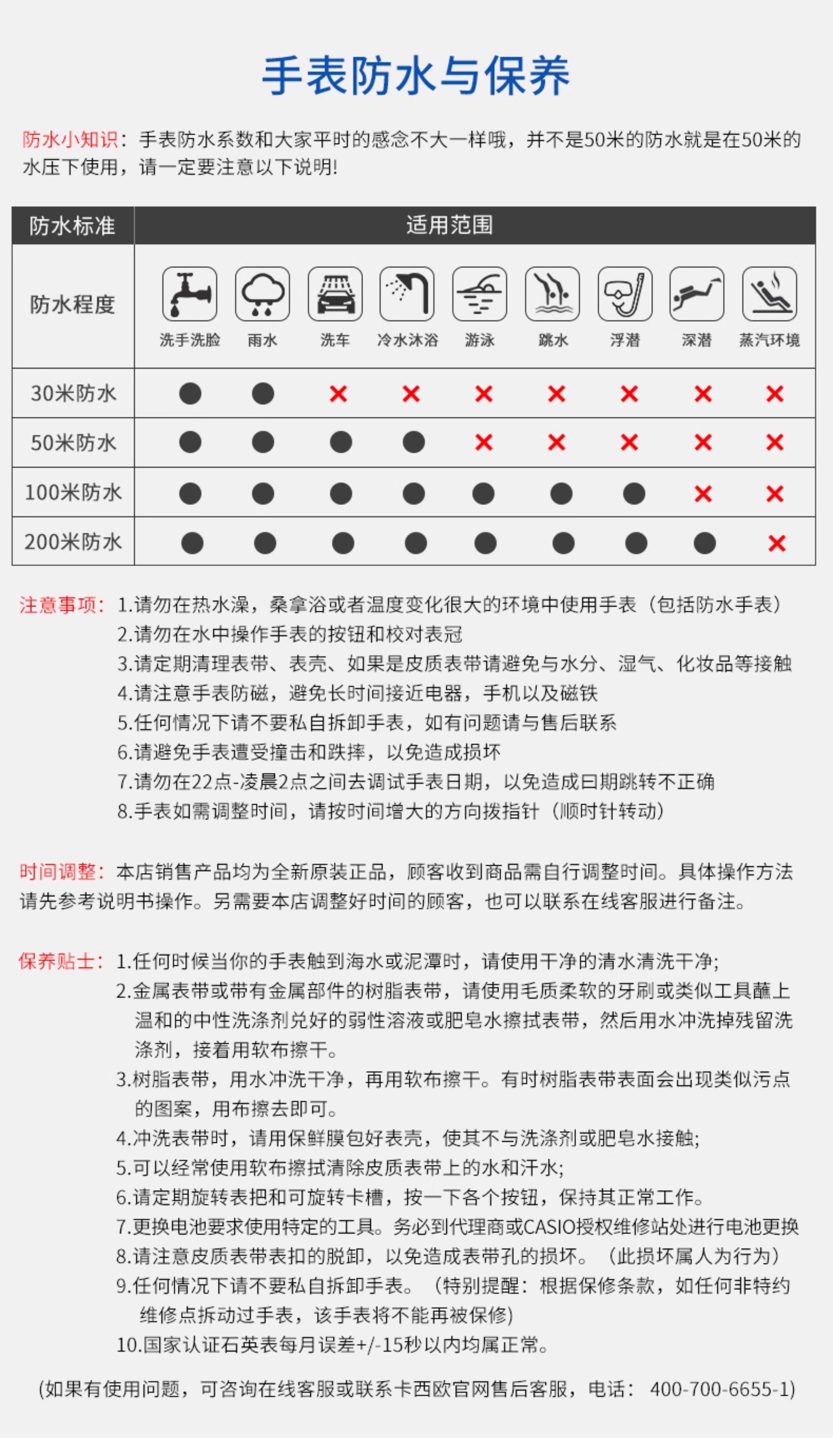 手表防水与保养

防水小知识：手表防水系数和大家平时的感念不大一样哦，并不是50米的防水就是在50米的水压下使用，请一定要注意以下说明!

| 防水标准 | 适用范围 | | | | | | | | |
|---|---|---|---|---|---|---|---|---|---|
| 防水程度 | 洗手洗脸 | 雨水 | 洗车 | 冷水沐浴 | 游泳 | 跳水 | 浮潜 | 深潜 | 蒸汽环境 |
| 30米防水 | ● | ● | × | × | × | × | × | × | × |
| 50米防水 | ● | ● | ● | ● | × | × | × | × | × |
| 100米防水 | ● | ● | ● | ● | ● | ● | ● | × | × |
| 200米防水 | ● | ● | ● | ● | ● | ● | ● | ● | × |

注意事项：1.请勿在热水澡，桑拿浴或者温度变化很大的环境中使用手表（包括防水手表）
2.请勿在水中操作手表的按钮和校对表冠
3.请定期清理表带、表壳、如果是皮质表带请避免与水分、湿气、化妆品等接触
4.请注意手表防磁，避免长时间接近电器，手机以及磁铁
5.任何情况下请不要私自拆卸手表，如有问题请与售后联系
6.请避免手表遭受撞击和跌摔，以免造成损坏
7.请勿在22点-凌晨2点之间去调试手表日期，以免造成曰期跳转不正确
8.手表如需调整时间，请按时间增大的方向拨指针（顺时针转动）

时间调整：本店销售产品均为全新原装正品，顾客收到商品需自行调整时间。具体操作方法请先参考说明书操作。另需要本店调整好时间的顾客，也可以联系在线客服进行备注。

保养贴士：1.任何时候当你的手表触到海水或泥潭时，请使用干净的清水清洗干净;
2.金属表带或带有金属部件的树脂表带，请使用毛质柔软的牙刷或类似工具蘸上温和的中性洗涤剂兑好的弱性溶液或肥皂水擦拭表带，然后用水冲洗掉残留洗涤剂，接着用软布擦干。
3.树脂表带，用水冲洗干净，再用软布擦干。有时树脂表带表面会出现类似污点的图案，用布擦去即可。
4.冲洗表带时，请用保鲜膜包好表壳，使其不与洗涤剂或肥皂水接触;
5.可以经常使用软布擦拭清除皮质表带上的水和汗水;
6.请定期旋转表把和可旋转卡槽，按一下各个按钮，保持其正常工作。
7.更换电池要求使用特定的工具。务必到代理商或CASIO授权维修站处进行电池更换
8.请注意皮质表带表扣的脱卸，以免造成表带孔的损坏。（此损坏属人为行为）
9.任何情况下请不要私自拆卸手表。（特别提醒：根据保修条款，如任何非特约维修点拆动过手表，该手表将不能再被保修）
10.国家认证石英表每月误差+/-15秒以内均属正常。

(如果有使用问题，可咨询在线客服或联系卡西欧官网售后客服，电话：400-700-6655-1)